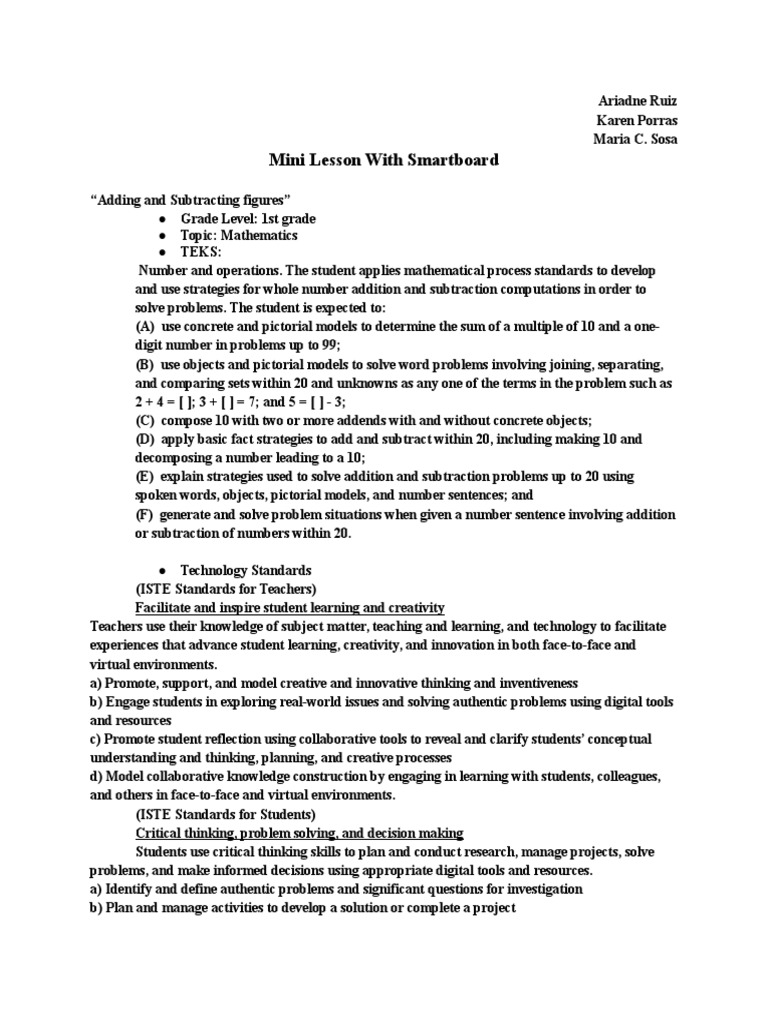 Ariadne Ruiz
Karen Porras
Maria C. Sosa

Mini Lesson With Smartboard

“Adding and Subtracting figures”

● Grade Level: 1st grade
● Topic: Mathematics
● TEKS:

Number and operations. The student applies mathematical process standards to develop and use strategies for whole number addition and subtraction computations in order to solve problems. The student is expected to:
(A) use concrete and pictorial models to determine the sum of a multiple of 10 and a one-digit number in problems up to 99;
(B) use objects and pictorial models to solve word problems involving joining, separating, and comparing sets within 20 and unknowns as any one of the terms in the problem such as 2 + 4 = [ ]; 3 + [ ] = 7; and 5 = [ ] - 3;
(C) compose 10 with two or more addends with and without concrete objects;
(D) apply basic fact strategies to add and subtract within 20, including making 10 and decomposing a number leading to a 10;
(E) explain strategies used to solve addition and subtraction problems up to 20 using spoken words, objects, pictorial models, and number sentences; and
(F) generate and solve problem situations when given a number sentence involving addition or subtraction of numbers within 20.

● Technology Standards
(ISTE Standards for Teachers)
Facilitate and inspire student learning and creativity
Teachers use their knowledge of subject matter, teaching and learning, and technology to facilitate experiences that advance student learning, creativity, and innovation in both face-to-face and virtual environments.
a) Promote, support, and model creative and innovative thinking and inventiveness
b) Engage students in exploring real-world issues and solving authentic problems using digital tools and resources
c) Promote student reflection using collaborative tools to reveal and clarify students’ conceptual understanding and thinking, planning, and creative processes
d) Model collaborative knowledge construction by engaging in learning with students, colleagues, and others in face-to-face and virtual environments.
(ISTE Standards for Students)
Critical thinking, problem solving, and decision making
Students use critical thinking skills to plan and conduct research, manage projects, solve problems, and make informed decisions using appropriate digital tools and resources.
a) Identify and define authentic problems and significant questions for investigation
b) Plan and manage activities to develop a solution or complete a project